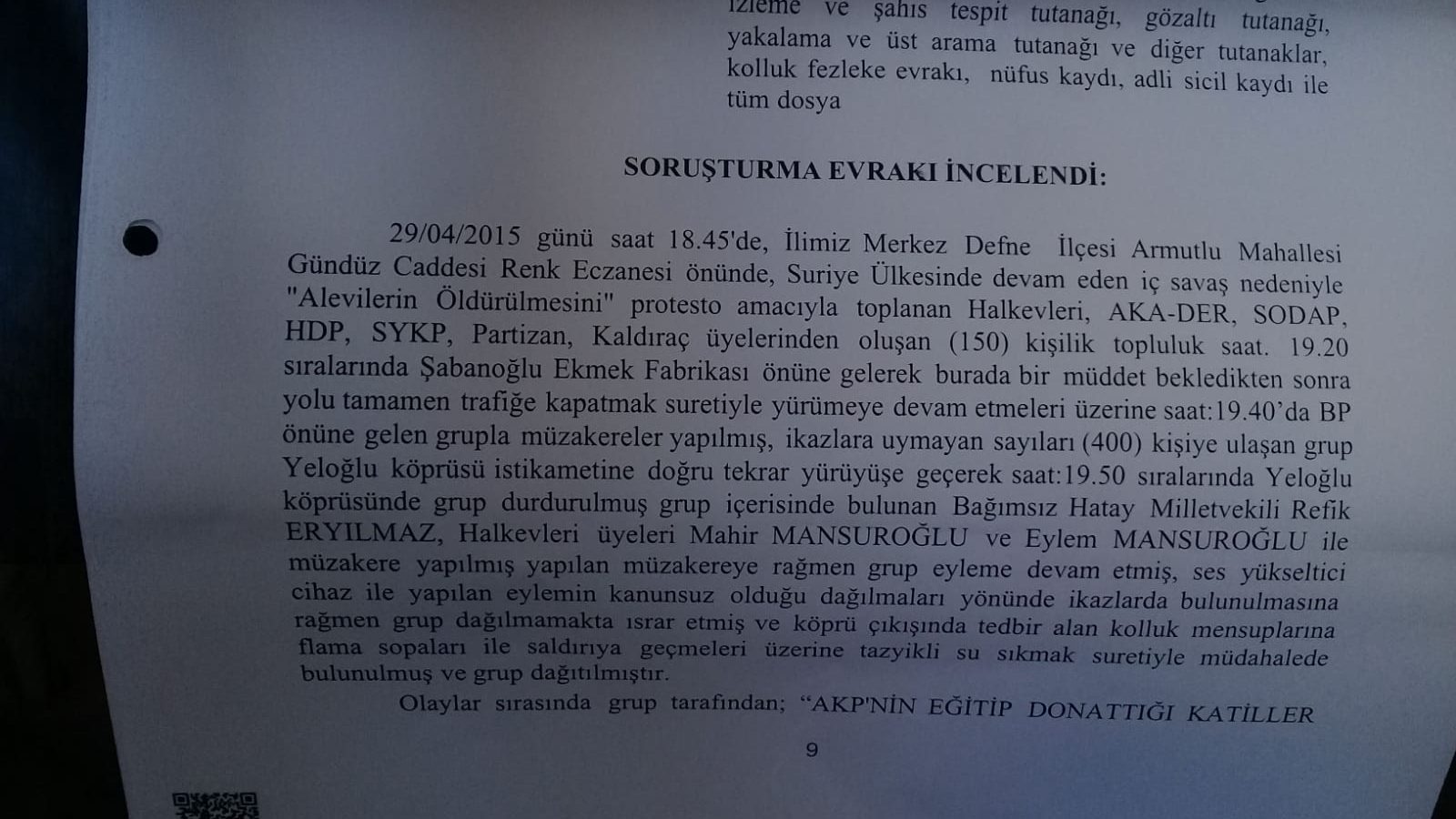 izleme ve şahıs tespit tutanağı, gözaltı tutanağı, yakalama ve üst arama tutanağı ve diğer tutanaklar, kolluk fezleke evrakı, nüfus kaydı, adli sicil kaydı ile tüm dosya

SORUŞTURMA EVRAKI İNCELENDİ:

29/04/2015 günü saat 18.45'de, İlimiz Merkez Defne İlçesi Armutlu Mahallesi Gündüz Caddesi Renk Eczanesi önünde, Suriye Ülkesinde devam eden iç savaş nedeniyle "Alevilerin Öldürülmesini" protesto amacıyla toplanan Halkevleri, AKA-DER, SODAP, HDP, SYKP, Partizan, Kaldıraç üyelerinden oluşan (150) kişilik topluluk saat. 19.20 sıralarında Şabanoğlu Ekmek Fabrikası önüne gelerek burada bir müddet bekledikten sonra yolu tamamen trafiğe kapatmak suretiyle yürümeye devam etmeleri üzerine saat:19.40'da BP önüne gelen grupla müzakereler yapılmış, ikazlara uymayan sayıları (400) kişiye ulaşan grup Yeloğlu köprüsü istikametine doğru tekrar yürüyüşe geçerek saat:19.50 sıralarında Yeloğlu köprüsünde grup durdurulmuş grup içerisinde bulunan Bağımsız Hatay Milletvekili Refik ERYILMAZ, Halkevleri üyeleri Mahir MANSUROĞLU ve Eylem MANSUROĞLU ile müzakere yapılmış yapılan müzakereye rağmen grup eyleme devam etmiş, ses yükseltici cihaz ile yapılan eylemin kanunsuz olduğu dağılmaları yönünde ikazlarda bulunulmasına rağmen grup dağılmamakta ısrar etmiş ve köprü çıkışında tedbir alan kolluk mensuplarına flama sopaları ile saldırıya geçmeleri üzerine tazyikli su sıkmak suretiyle müdahalede bulunulmuş ve grup dağıtılmıştır.

Olaylar sırasında grup tarafından; "AKP'NİN EĞİTİP DONATTIĞI KATİLLER

9